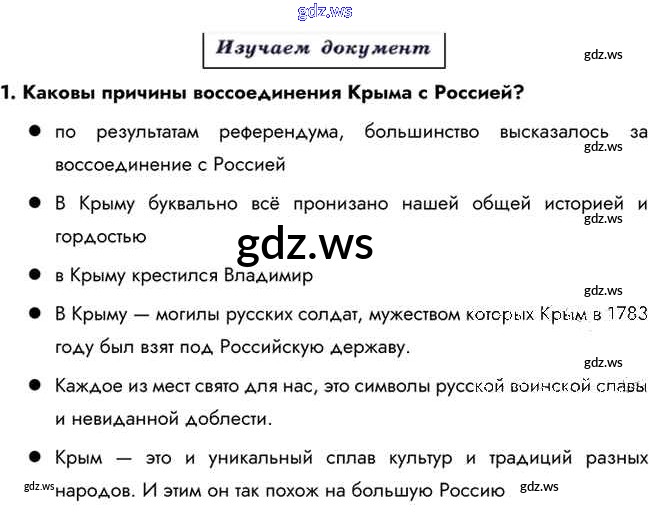 gdz.ws

Изучаем документ

gdz.ws

1. Каковы причины воссоединения Крыма с Россией?

● по результатам референдума, большинство высказалось за воссоединение с Россией

gdz.ws

● В Крыму буквально всё пронизано нашей общей историей и гордостью

gdz.ws

gdz.ws

● в Крыму крестился Владимир

gdz.ws

● В Крыму — могилы русских солдат, мужеством которых Крым в 1783 году был взят под Российскую державу.

gdz.ws

● Каждое из мест свято для нас, это символы русской воинской славы и невиданной доблести.

● Крым — это и уникальный сплав культур и традиций разных народов. И этим он так похож на большую Россию

gdz.ws

gdz.ws